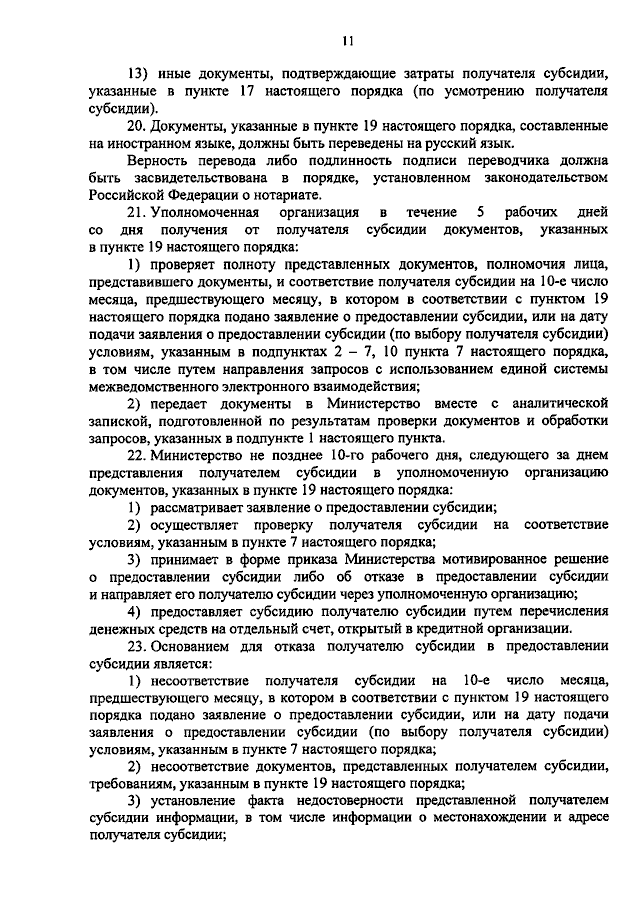 11

13) иные документы, подтверждающие затраты получателя субсидии, указанные в пункте 17 настоящего порядка (по усмотрению получателя субсидии).

20. Документы, указанные в пункте 19 настоящего порядка, составленные на иностранном языке, должны быть переведены на русский язык.

Верность перевода либо подлинность подписи переводчика должна быть засвидетельствована в порядке, установленном законодательством Российской Федерации о нотариате.

21. Уполномоченная организация в течение 5 рабочих дней со дня получения от получателя субсидии документов, указанных в пункте 19 настоящего порядка:

1) проверяет полноту представленных документов, полномочия лица, представившего документы, и соответствие получателя субсидии на 10-е число месяца, предшествующего месяцу, в котором в соответствии с пунктом 19 настоящего порядка подано заявление о предоставлении субсидии, или на дату подачи заявления о предоставлении субсидии (по выбору получателя субсидии) условиям, указанным в подпунктах 2 – 7, 10 пункта 7 настоящего порядка, в том числе путем направления запросов с использованием единой системы межведомственного электронного взаимодействия;

2) передает документы в Министерство вместе с аналитической запиской, подготовленной по результатам проверки документов и обработки запросов, указанных в подпункте 1 настоящего пункта.

22. Министерство не позднее 10-го рабочего дня, следующего за днем представления получателем субсидии в уполномоченную организацию документов, указанных в пункте 19 настоящего порядка:

1) рассматривает заявление о предоставлении субсидии;

2) осуществляет проверку получателя субсидии на соответствие условиям, указанным в пункте 7 настоящего порядка;

3) принимает в форме приказа Министерства мотивированное решение о предоставлении субсидии либо об отказе в предоставлении субсидии и направляет его получателю субсидии через уполномоченную организацию;

4) предоставляет субсидию получателю субсидии путем перечисления денежных средств на отдельный счет, открытый в кредитной организации.

23. Основанием для отказа получателю субсидии в предоставлении субсидии является:

1) несоответствие получателя субсидии на 10-е число месяца, предшествующего месяцу, в котором в соответствии с пунктом 19 настоящего порядка подано заявление о предоставлении субсидии, или на дату подачи заявления о предоставлении субсидии (по выбору получателя субсидии) условиям, указанным в пункте 7 настоящего порядка;

2) несоответствие документов, представленных получателем субсидии, требованиям, указанным в пункте 19 настоящего порядка;

3) установление факта недостоверности представленной получателем субсидии информации, в том числе информации о местонахождении и адресе получателя субсидии;